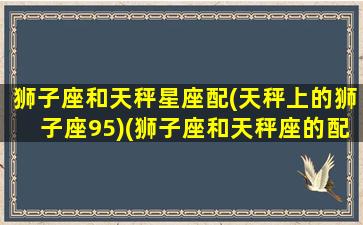 狮子座和天秤星座配(天秤上的狮子座95)(狮子座和天秤座的配